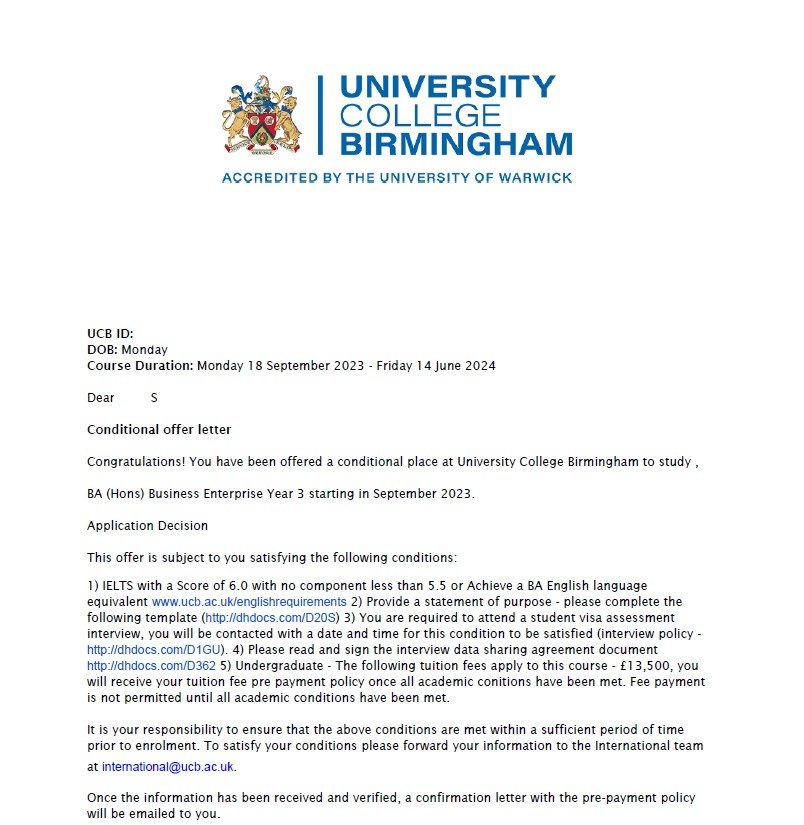 UNIVERSITY COLLEGE BIRMINGHAM

ACCREDITED BY THE UNIVERSITY OF WARWICK

UCB ID:
DOB: Monday
Course Duration: Monday 18 September 2023 - Friday 14 June 2024

Dear S

Conditional offer letter

Congratulations! You have been offered a conditional place at University College Birmingham to study ,

BA (Hons) Business Enterprise Year 3 starting in September 2023.

Application Decision

This offer is subject to you satisfying the following conditions:

1) IELTS with a Score of 6.0 with no component less than 5.5 or Achieve a BA English language equivalent www.ucb.ac.uk/englishrequirements 2) Provide a statement of purpose - please complete the following template (http://dhdocs.com/D20S) 3) You are required to attend a student visa assessment interview, you will be contacted with a date and time for this condition to be satisfied (interview policy - http://dhdocs.com/D1GU). 4) Please read and sign the interview data sharing agreement document http://dhdocs.com/D362 5) Undergraduate - The following tuition fees apply to this course - £13,500, you will receive your tuition fee pre payment policy once all academic conitions have been met. Fee payment is not permitted until all academic conditions have been met.

It is your responsibility to ensure that the above conditions are met within a sufficient period of time prior to enrolment. To satisfy your conditions please forward your information to the International team at international@ucb.ac.uk.

Once the information has been received and verified, a confirmation letter with the pre-payment policy will be emailed to you.